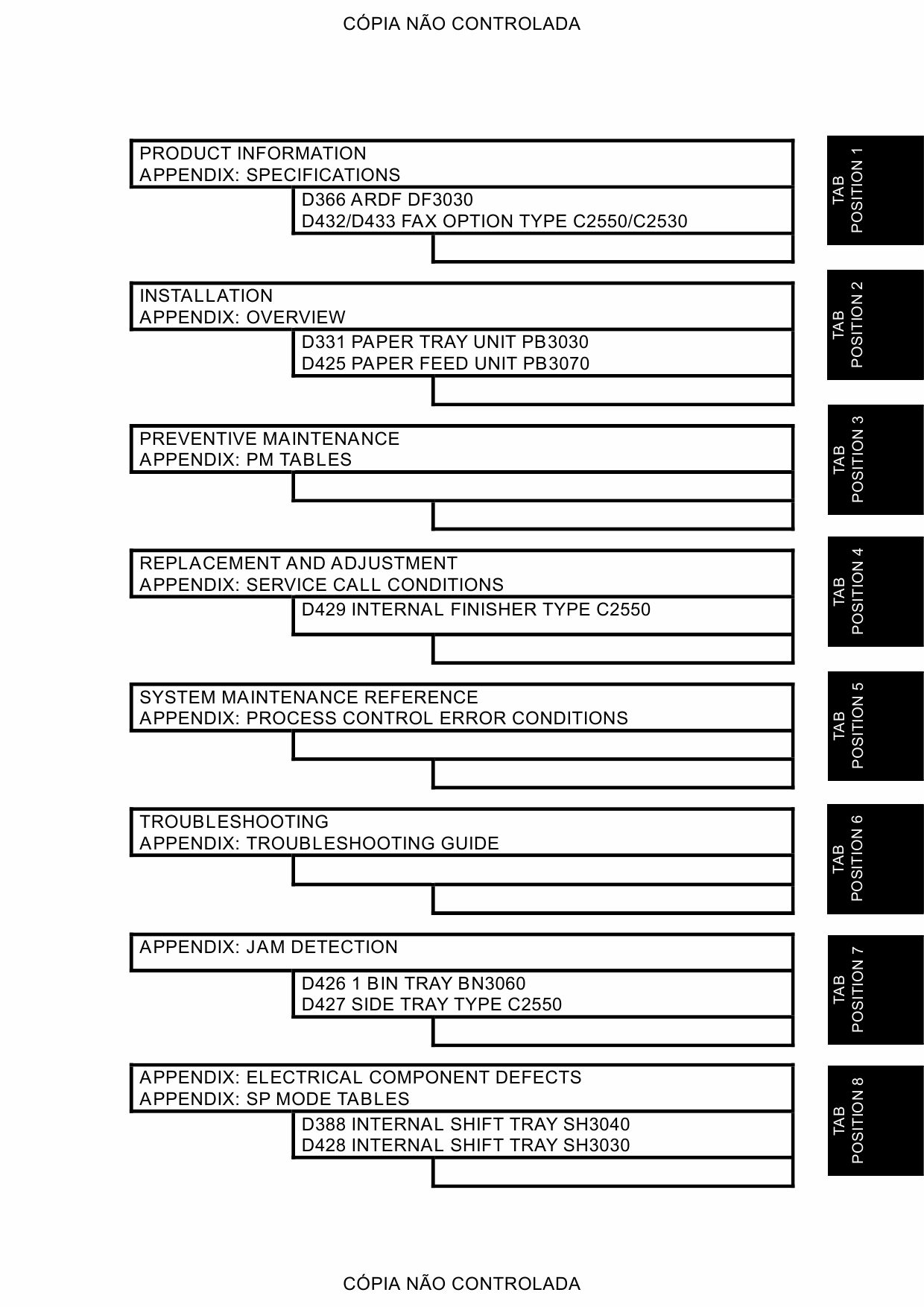 CÓPIA NÃO CONTROLADA

PRODUCT INFORMATION
APPENDIX: SPECIFICATIONS

D366 ARDF DF3030
D432/D433 FAX OPTION TYPE C2550/C2530

TAB POSITION 1

INSTALLATION
APPENDIX: OVERVIEW

D331 PAPER TRAY UNIT PB3030
D425 PAPER FEED UNIT PB3070

TAB POSITION 2

PREVENTIVE MAINTENANCE
APPENDIX: PM TABLES

TAB POSITION 3

REPLACEMENT AND ADJUSTMENT
APPENDIX: SERVICE CALL CONDITIONS

D429 INTERNAL FINISHER TYPE C2550

TAB POSITION 4

SYSTEM MAINTENANCE REFERENCE
APPENDIX: PROCESS CONTROL ERROR CONDITIONS

TAB POSITION 5

TROUBLESHOOTING
APPENDIX: TROUBLESHOOTING GUIDE

TAB POSITION 6

APPENDIX: JAM DETECTION

D426 1 BIN TRAY BN3060
D427 SIDE TRAY TYPE C2550

TAB POSITION 7

APPENDIX: ELECTRICAL COMPONENT DEFECTS
APPENDIX: SP MODE TABLES

D388 INTERNAL SHIFT TRAY SH3040
D428 INTERNAL SHIFT TRAY SH3030

TAB POSITION 8

CÓPIA NÃO CONTROLADA